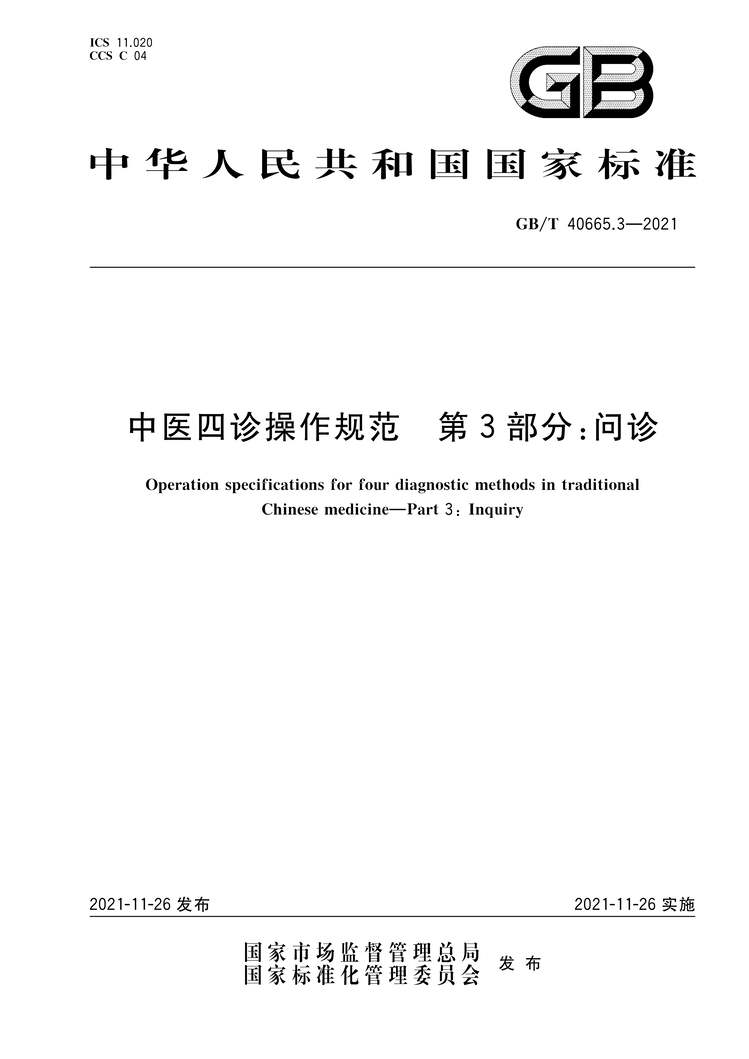 ICS 11.020
CCS C 04

GB

中华人民共和国国家标准

GB/T 40665.3—2021

中医四诊操作规范　第3部分：问诊

Operation specifications for four diagnostic methods in traditional Chinese medicine—Part 3: Inquiry

2021-11-26 发布

2021-11-26 实施

国家市场监督管理总局
国家标准化管理委员会
发布